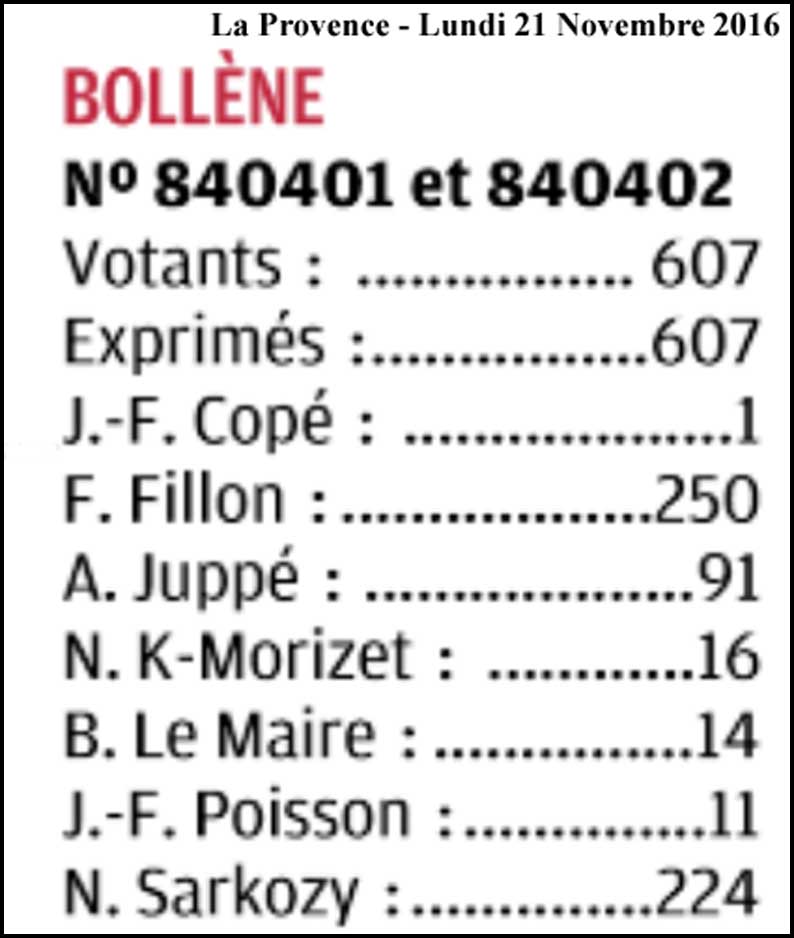 La Provence - Lundi 21 Novembre 2016

BOLLÈNE

Nº 840401 et 840402

Votants : 607
Exprimés : 607
J.-F. Copé : 1
F. Fillon : 250
A. Juppé : 91
N. K-Morizet : 16
B. Le Maire : 14
J.-F. Poisson : 11
N. Sarkozy : 224